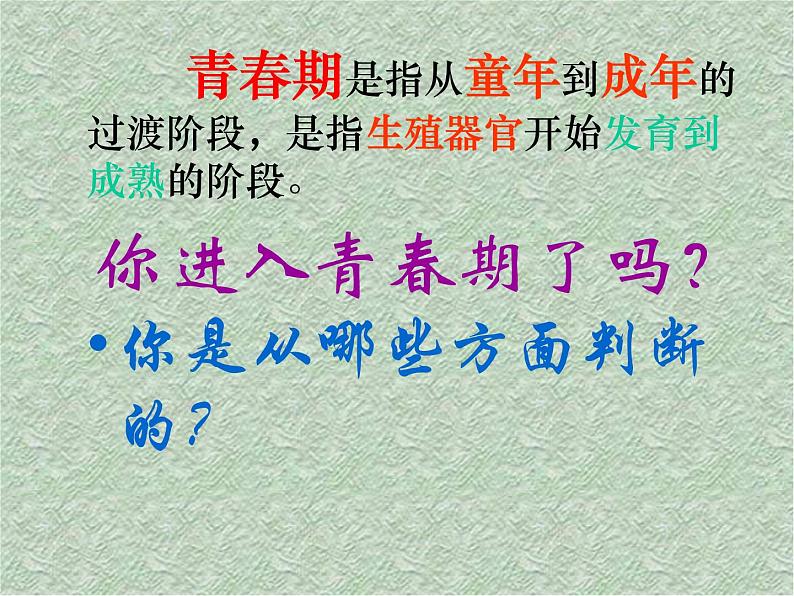 青春期是指从童年到成年的过渡阶段，是指生殖器官开始发育到成熟的阶段。

你进入青春期了吗？

• 你是从哪些方面判断的？